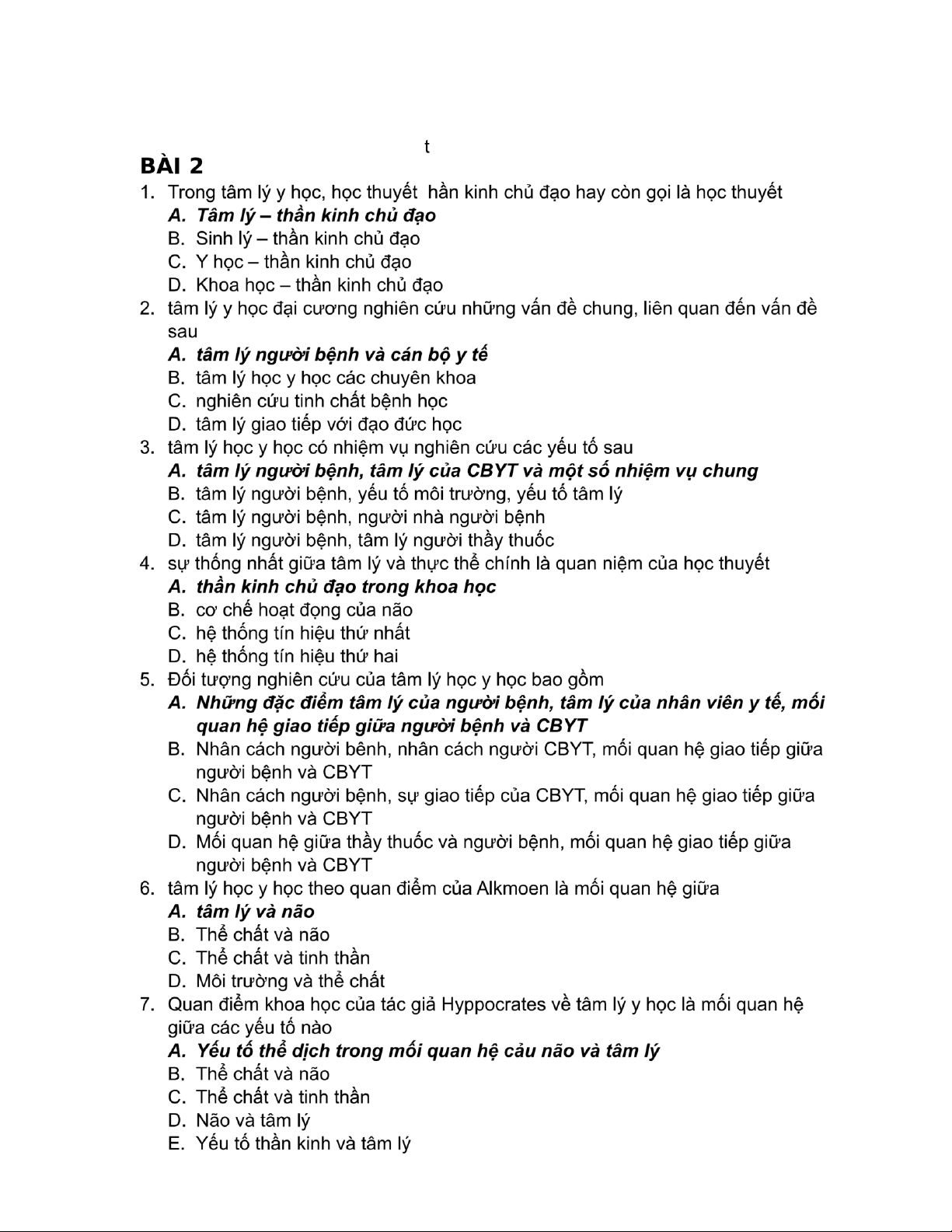 t

BÀI 2

1. Trong tâm lý y học, học thuyết  hần kinh chủ đạo hay còn gọi là học thuyết
A. Tâm lý – thần kinh chủ đạo
B. Sinh lý – thần kinh chủ đạo
C. Y học – thần kinh chủ đạo
D. Khoa học – thần kinh chủ đạo
2. tâm lý y học đại cương nghiên cứu những vấn đề chung, liên quan đến vấn đề sau
A. tâm lý người bệnh và cán bộ y tế
B. tâm lý học y học các chuyên khoa
C. nghiên cứu tinh chất bệnh học
D. tâm lý giao tiếp với đạo đức học
3. tâm lý học y học có nhiệm vụ nghiên cứu các yếu tố sau
A. tâm lý người bệnh, tâm lý của CBYT và một số nhiệm vụ chung
B. tâm lý người bệnh, yếu tố môi trường, yếu tố tâm lý
C. tâm lý người bệnh, người nhà người bệnh
D. tâm lý người bệnh, tâm lý người thầy thuốc
4. sự thống nhất giữa tâm lý và thực thể chính là quan niệm của học thuyết
A. thần kinh chủ đạo trong khoa học
B. cơ chế hoạt động của não
C. hệ thống tín hiệu thứ nhất
D. hệ thống tín hiệu thứ hai
5. Đối tượng nghiên cứu của tâm lý học y học bao gồm
A. Những đặc điểm tâm lý của người bệnh, tâm lý của nhân viên y tế, mối quan hệ giao tiếp giữa người bệnh và CBYT
B. Nhân cách người bênh, nhân cách người CBYT, mối quan hệ giao tiếp giữa người bệnh và CBYT
C. Nhân cách người bệnh, sự giao tiếp của CBYT, mối quan hệ giao tiếp giữa người bệnh và CBYT
D. Mối quan hệ giữa thầy thuốc và người bệnh, mối quan hệ giao tiếp giữa người bệnh và CBYT
6. tâm lý học y học theo quan điểm của Alkmoen là mối quan hệ giữa
A. tâm lý và não
B. Thể chất và não
C. Thể chất và tinh thần
D. Môi trường và thể chất
7. Quan điểm khoa học của tác giả Hyppocrates về tâm lý y học là mối quan hệ giữa các yếu tố nào
A. Yếu tố thể dịch trong mối quan hệ cảu não và tâm lý
B. Thể chất và não
C. Thể chất và tinh thần
D. Não và tâm lý
E. Yếu tố thần kinh và tâm lý